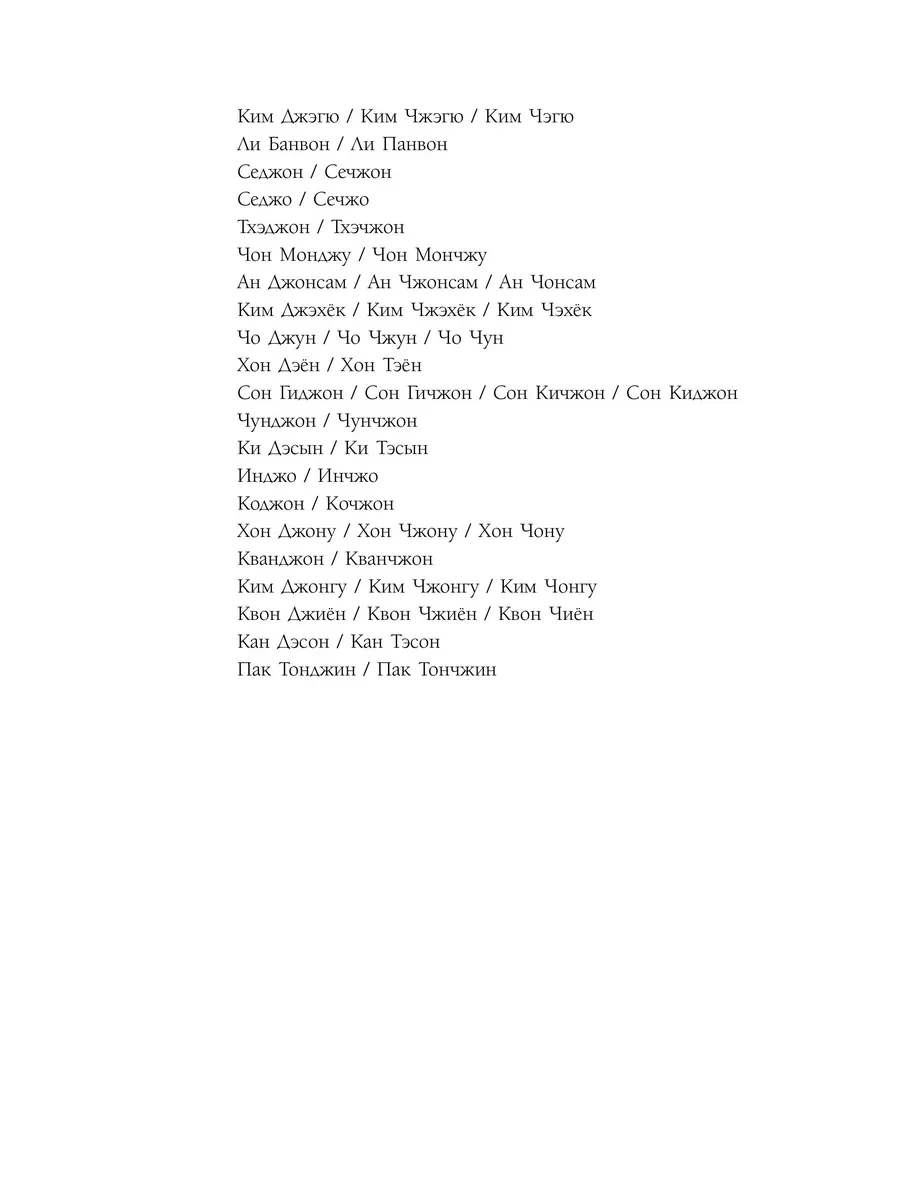 Ким Джэгю / Ким Чжэгю / Ким Чэгю
Ли Банвон / Ли Панвон
Седжон / Сечжон
Седжо / Сечжо
Тхэджон / Тхэчжон
Чон Монджу / Чон Мончжу
Ан Джонсам / Ан Чжонсам / Ан Чонсам
Ким Джэхёк / Ким Чжэхёк / Ким Чэхёк
Чо Джун / Чо Чжун / Чо Чун
Хон Дэён / Хон Тэён
Сон Гиджон / Сон Гичжон / Сон Кичжон / Сон Киджон
Чунджон / Чунчжон
Ки Дэсын / Ки Тэсын
Инджо / Инчжо
Коджон / Кочжон
Хон Джону / Хон Чжону / Хон Чону
Кванджон / Кванчжон
Ким Джонгу / Ким Чжонгу / Ким Чонгу
Квон Джиён / Квон Чжиён / Квон Чиён
Кан Дэсон / Кан Тэсон
Пак Тонджин / Пак Тончжин